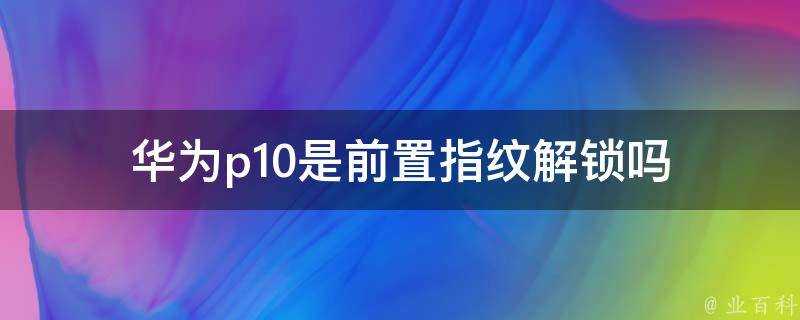 华为p10是前置指纹解锁吗

@ 业百科